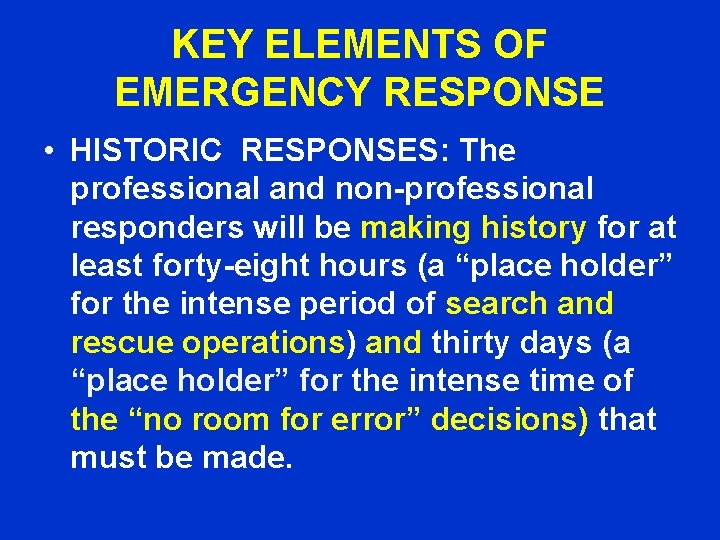 KEY ELEMENTS OF EMERGENCY RESPONSE

• HISTORIC RESPONSES: The professional and non-professional responders will be making history for at least forty-eight hours (a “place holder” for the intense period of search and rescue operations) and thirty days (a “place holder” for the intense time of the “no room for error” decisions) that must be made.